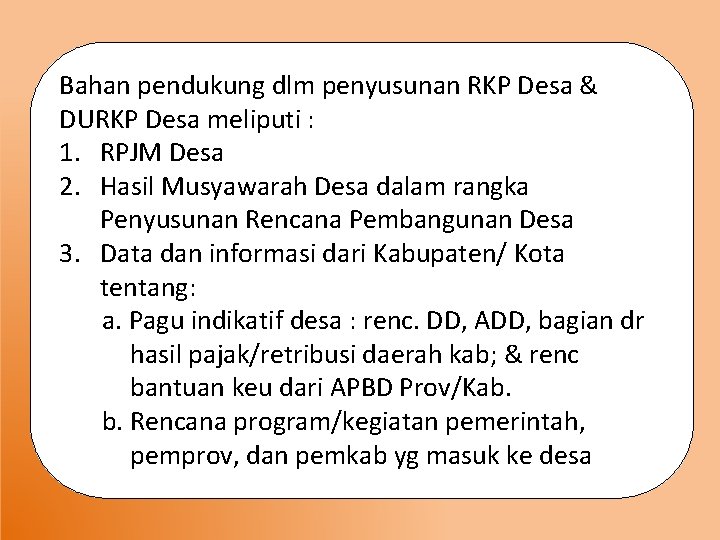 Bahan pendukung dlm penyusunan RKP Desa & DURKP Desa meliputi :

1. RPJM Desa
2. Hasil Musyawarah Desa dalam rangka Penyusunan Rencana Pembangunan Desa
3. Data dan informasi dari Kabupaten/ Kota tentang:
   a. Pagu indikatif desa : renc. DD, ADD, bagian dr hasil pajak/retribusi daerah kab; & renc bantuan keu dari APBD Prov/Kab.
   b. Rencana program/kegiatan pemerintah, pemprov, dan pemkab yg masuk ke desa